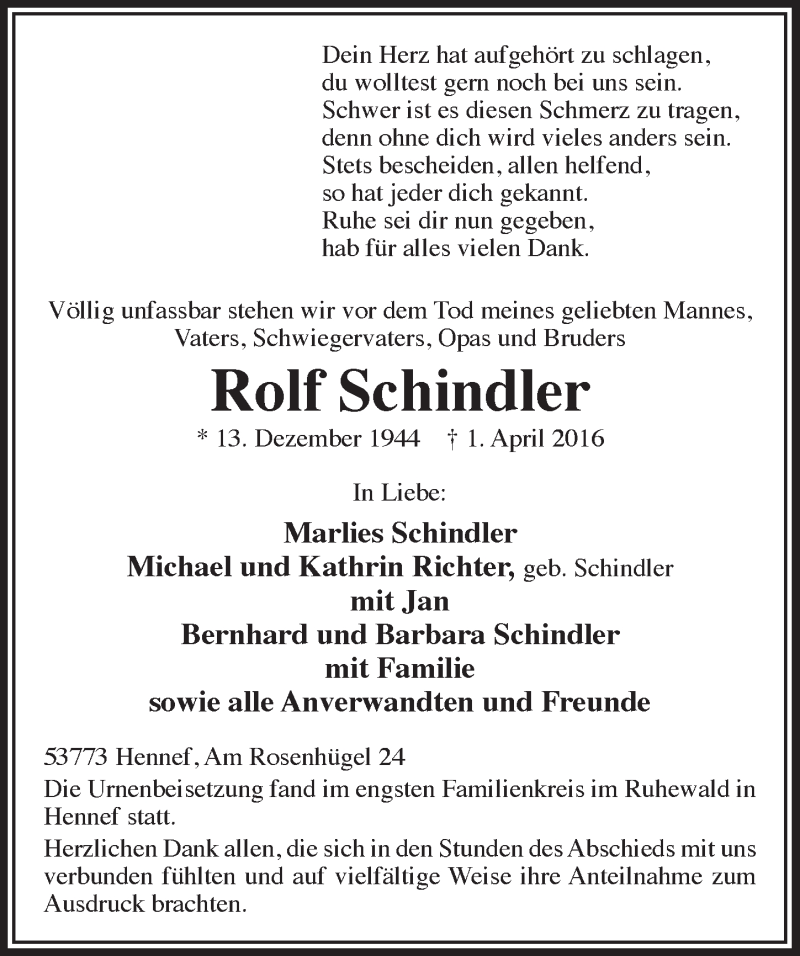 Dein Herz hat aufgehört zu schlagen,
du wolltest gern noch bei uns sein.
Schwer ist es diesen Schmerz zu tragen,
denn ohne dich wird vieles anders sein.
Stets bescheiden, allen helfend,
so hat jeder dich gekannt.
Ruhe sei dir nun gegeben,
hab für alles vielen Dank.

Völlig unfassbar stehen wir vor dem Tod meines geliebten Mannes, Vaters, Schwiegervaters, Opas und Bruders

Rolf Schindler

* 13. Dezember 1944 † 1. April 2016

In Liebe:

Marlies Schindler
Michael und Kathrin Richter, geb. Schindler
mit Jan
Bernhard und Barbara Schindler
mit Familie
sowie alle Anverwandten und Freunde

53773 Hennef, Am Rosenhügel 24
Die Urnenbeisetzung fand im engsten Familienkreis im Ruhewald in Hennef statt.
Herzlichen Dank allen, die sich in den Stunden des Abschieds mit uns verbunden fühlten und auf vielfältige Weise ihre Anteilnahme zum Ausdruck brachten.